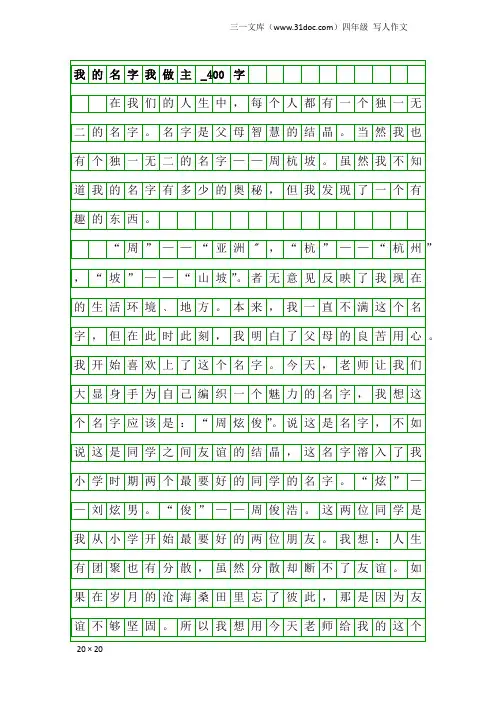 三一文库（www.31doc.com）四年级 写人作文

我的名字我做主_400字

在我们的人生中，每个人都有一个独一无二的名字。名字是父母智慧的结晶。当然我也有个独一无二的名字——周杭坡。虽然我不知道我的名字有多少的奥秘，但我发现了一个有趣的东西。

“周”——“亚洲”，“杭”——“杭州”，“坡”——“山坡”。者无意见反映了我现在的生活环境、地方。本来，我一直不满这个名字，但在此时此刻，我明白了父母的良苦用心。我开始喜欢上了这个名字。今天，老师让我们大显身手为自己编织一个魅力的名字，我想这个名字应该是：“周炫俊”。说这是名字，不如说这是同学之间友谊的结晶，这名字溶入了我小学时期两个最要好的同学的名字。“炫”——刘炫男。“俊”——周俊浩。这两位同学是我从小学开始最要好的两位朋友。我想：人生有团聚也有分散，虽然分散却断不了友谊。如果在岁月的沧海桑田里忘了彼此，那是因为友谊不够坚固。所以我想用今天老师给我的这个

20×20